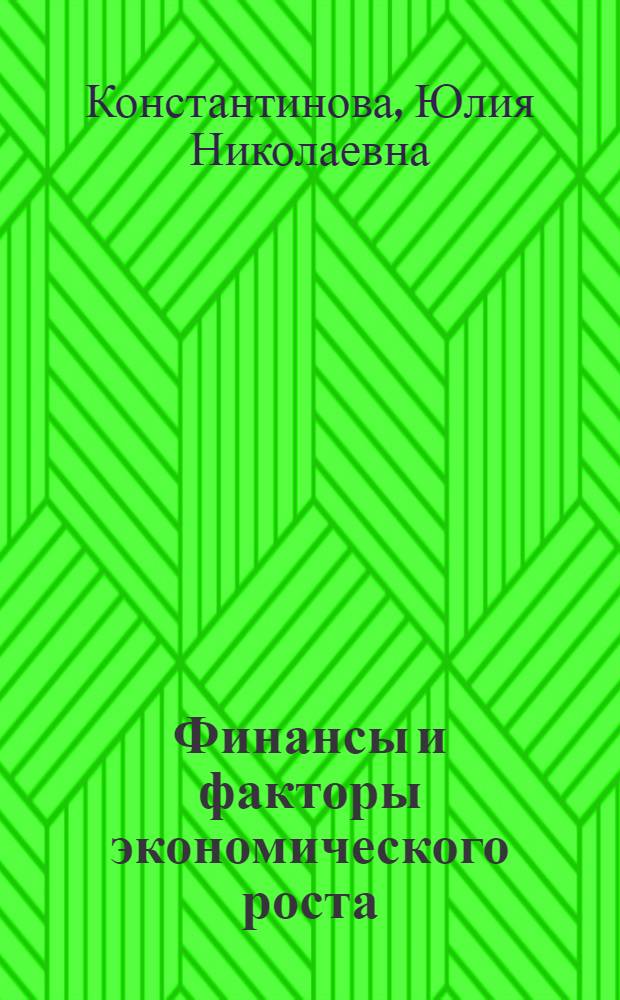 Константинова, Юлия Николаевна

Финансы и факторы экономического роста